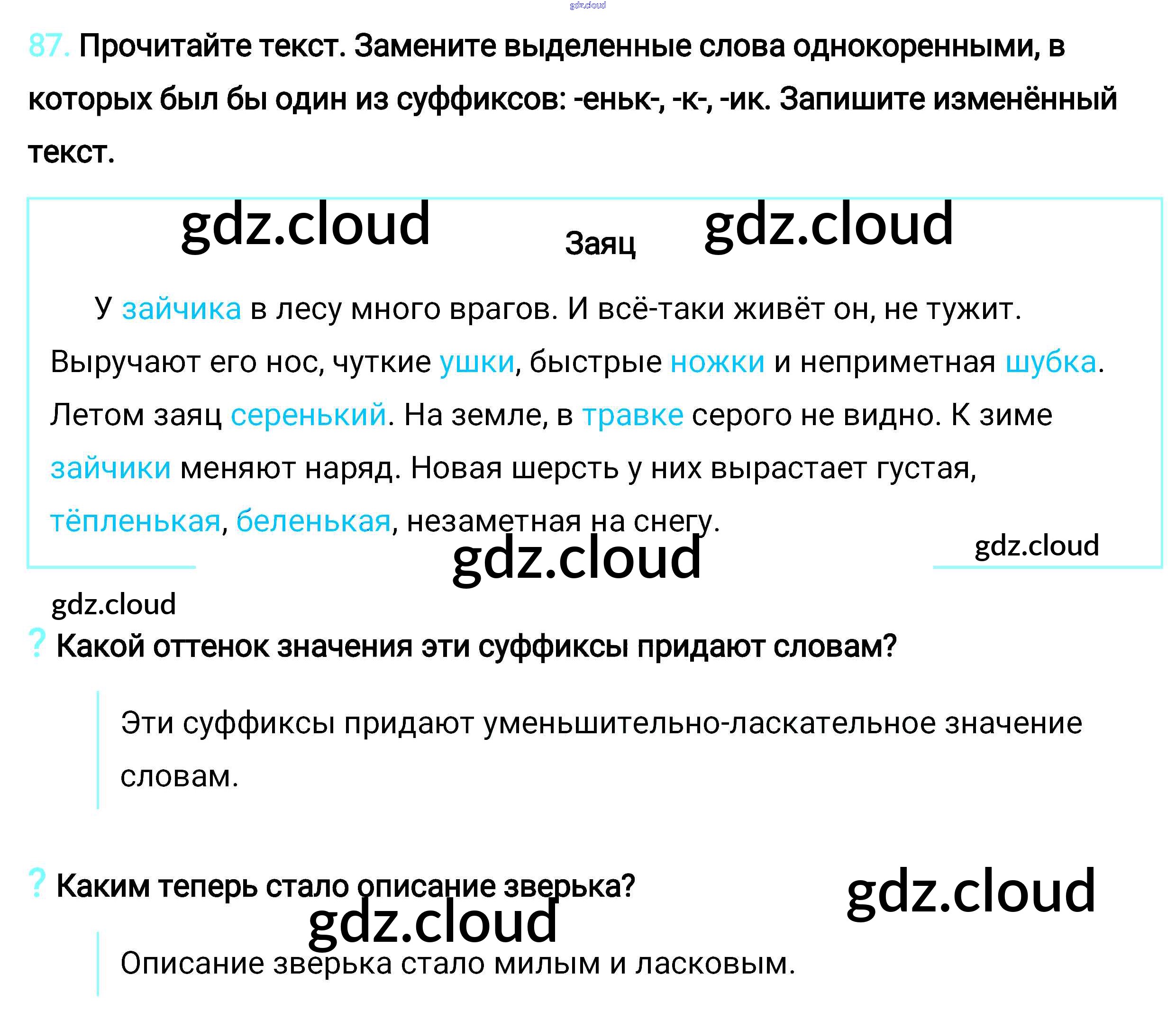 87. Прочитайте текст. Замените выделенные слова однокоренными, в которых был бы один из суффиксов: -еньк-, -к-, -ик. Запишите изменённый текст.

Заяц

У зайчика в лесу много врагов. И всё-таки живёт он, не тужит. Выручают его нос, чуткие ушки, быстрые ножки и неприметная шубка. Летом заяц серенький. На земле, в травке серого не видно. К зиме зайчики меняют наряд. Новая шерсть у них вырастает густая, тёпленькая, беленькая, незаметная на снегу.

? Какой оттенок значения эти суффиксы придают словам?

Эти суффиксы придают уменьшительно-ласкательное значение словам.

? Каким теперь стало описание зверька?

Описание зверька стало милым и ласковым.

gdz.cloud